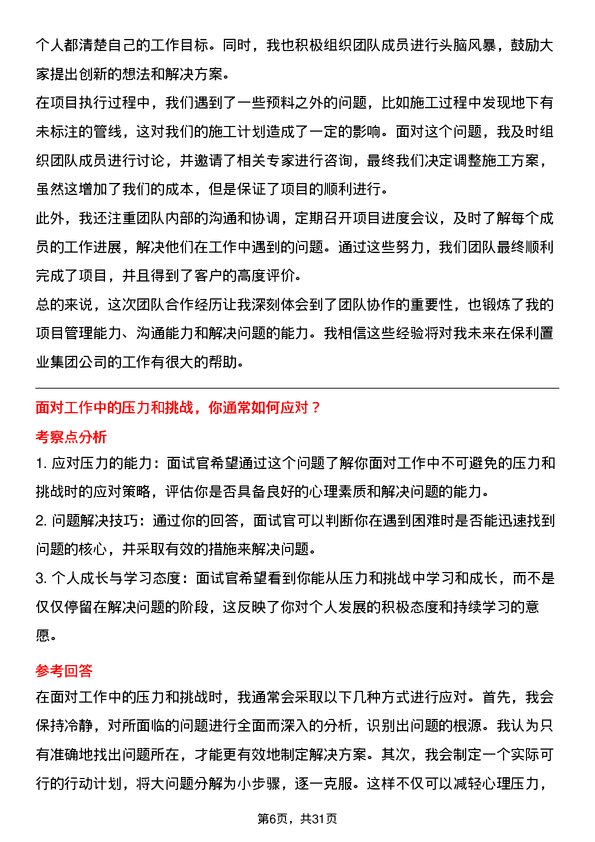 个人都清楚自己的工作目标。同时，我也积极组织团队成员进行头脑风暴，鼓励大家提出创新的想法和解决方案。

在项目执行过程中，我们遇到了一些预料之外的问题，比如施工过程中发现地下有未标注的管线，这对我们的施工计划造成了一定的影响。面对这个问题，我及时组织团队成员进行讨论，并邀请了相关专家进行咨询，最终我们决定调整施工方案，虽然这增加了我们的成本，但是保证了项目的顺利进行。

此外，我还注重团队内部的沟通和协调，定期召开项目进度会议，及时了解每个成员的工作进展，解决他们在工作中遇到的问题。通过这些努力，我们团队最终顺利完成了项目，并且得到了客户的高度评价。

总的来说，这次团队合作经历让我深刻体会到了团队协作的重要性，也锻炼了我的项目管理能力、沟通能力和解决问题的能力。我相信这些经验将对我未来在保利置业集团公司的工作有很大的帮助。

面对工作中的压力和挑战，你通常如何应对？

考察点分析

1. 应对压力的能力：面试官希望通过这个问题了解你面对工作中不可避免的压力和挑战时的应对策略，评估你是否具备良好的心理素质和解决问题的能力。

2. 问题解决技巧：通过你的回答，面试官可以判断你在遇到困难时是否能迅速找到问题的核心，并采取有效的措施来解决问题。

3. 个人成长与学习态度：面试官希望看到你能从压力和挑战中学习和成长，而不是仅仅停留在解决问题的阶段，这反映了你对个人发展的积极态度和持续学习的意愿。

参考回答

在面对工作中的压力和挑战时，我通常会采取以下几种方式进行应对。首先，我会保持冷静，对所面临的问题进行全面而深入的分析，识别出问题的根源。我认为只有准确地找出问题所在，才能更有效地制定解决方案。其次，我会制定一个实际可行的行动计划，将大问题分解为小步骤，逐一克服。这样不仅可以减轻心理压力，

第6页，共31页